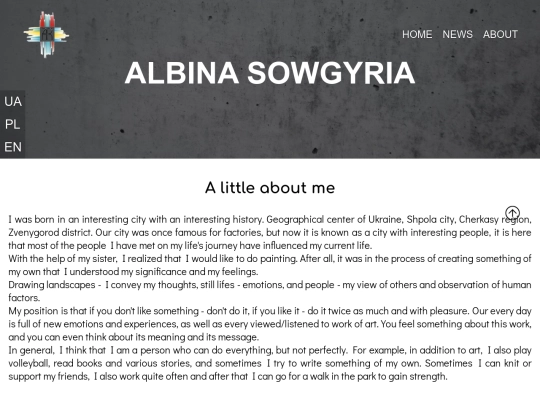 HOME NEWS ABOUT

ALBINA SOWGYRIA

UA
PL
EN

A little about me

I was born in an interesting city with an interesting history. Geographical center of Ukraine, Shpola city, Cherkasy region, Zvenygorod district. Our city was once famous for factories, but now it is known as a city with interesting people, it is here that most of the people I have met on my life's journey have influenced my current life.
With the help of my sister, I realized that I would like to do painting. After all, it was in the process of creating something of my own that I understood my significance and my feelings.
Drawing landscapes - I convey my thoughts, still lifes - emotions, and people - my view of others and observation of human factors.
My position is that if you don't like something - don't do it, if you like it - do it twice as much and with pleasure. Our every day is full of new emotions and experiences, as well as every viewed/listened to work of art. You feel something about this work, and you can even think about its meaning and its message.
In general, I think that I am a person who can do everything, but not perfectly. For example, in addition to art, I also play volleyball, read books and various stories, and sometimes I try to write something of my own. Sometimes I can knit or support my friends, I also work quite often and after that I can go for a walk in the park to gain strength.